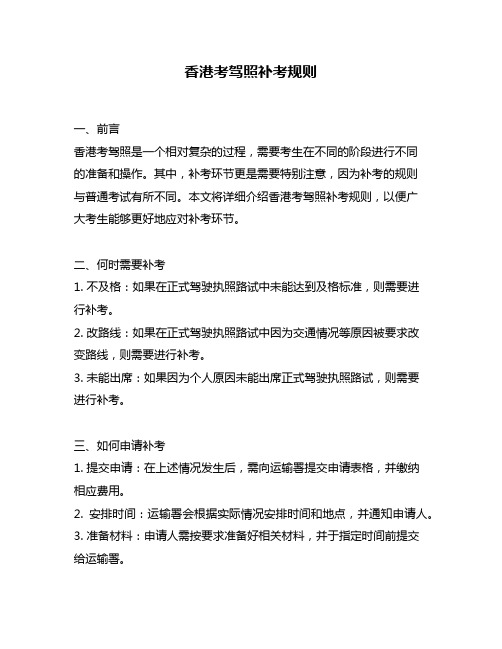 香港考驾照补考规则

一、前言

香港考驾照是一个相对复杂的过程，需要考生在不同的阶段进行不同的准备和操作。其中，补考环节更是需要特别注意，因为补考的规则与普通考试有所不同。本文将详细介绍香港考驾照补考规则，以便广大考生能够更好地应对补考环节。

二、何时需要补考

1. 不及格：如果在正式驾驶执照路试中未能达到及格标准，则需要进行补考。

2. 改路线：如果在正式驾驶执照路试中因为交通情况等原因被要求改变路线，则需要进行补考。

3. 未能出席：如果因为个人原因未能出席正式驾驶执照路试，则需要进行补考。

三、如何申请补考

1. 提交申请：在上述情况发生后，需向运输署提交申请表格，并缴纳相应费用。

2. 安排时间：运输署会根据实际情况安排时间和地点，并通知申请人。

3. 准备材料：申请人需按要求准备好相关材料，并于指定时间前提交给运输署。